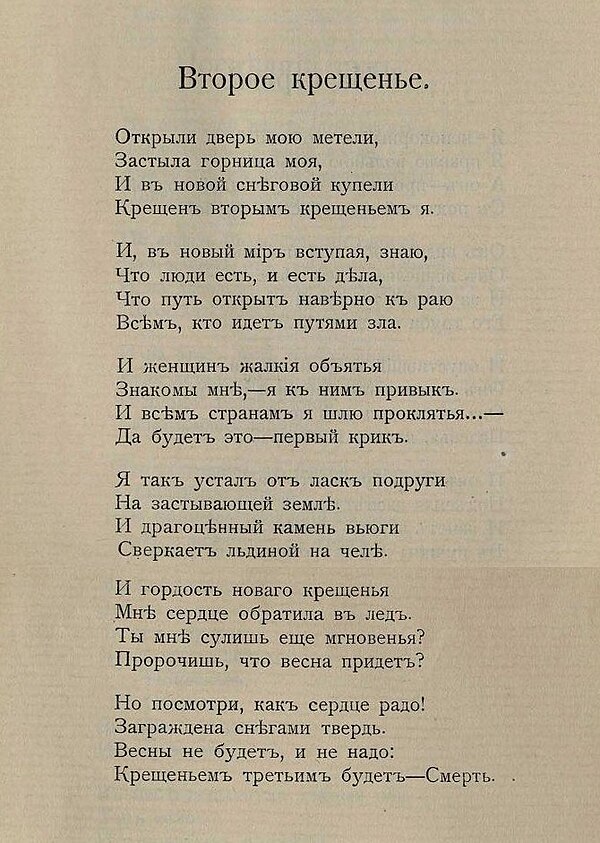 Второе крещенье.

Открыли дверь мою метели,
Застыла горница моя,
И въ новой снѣговой купели
Крещенъ вторымъ крещеньемъ я.

И, въ новый міръ вступая, знаю,
Что люди есть, и есть дѣла,
Что путь открытъ навѣрно къ раю
Всѣмъ, кто идетъ путями зла.

И женщинъ жалкія объятья
Знакомы мнѣ,—я къ нимъ привыкъ.
И всѣмъ странамъ я шлю проклятья...—
Да будетъ это—первый крикъ.

Я такъ усталъ отъ ласкъ подруги
На застывающей землѣ.
И драгоцѣнный камень вьюги
Сверкаетъ льдиной на челѣ.

И гордость новаго крещенья
Мнѣ сердце обратила въ ледъ.
Ты мнѣ сулишь еще мгновенья?
Пророчишь, что весна придетъ?

Но посмотри, какъ сердце радо!
Заграждена снѣгами твердь.
Весны не будетъ, и не надо:
Крещеньемъ третьимъ будетъ—Смерть.